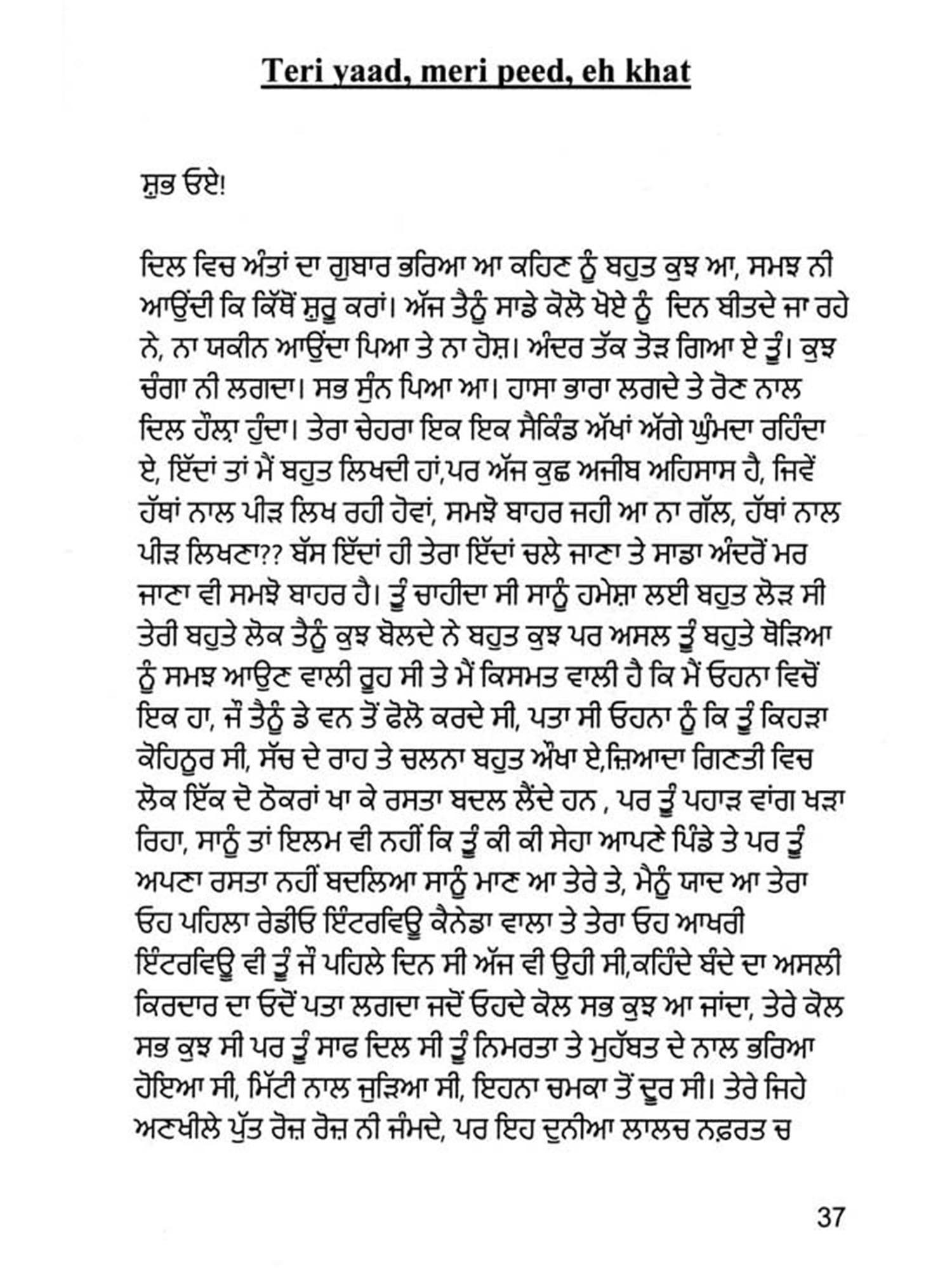 Teri yaad, meri peed, eh khat

ਸ਼ੁਭ ਓਏ!

ਦਿਲ ਵਿਚ ਅੰਤਾਂ ਦਾ ਗੁਬਾਰ ਭਰਿਆ ਆ ਕਹਿਣ ਨੂੰ ਬਹੁਤ ਕੁਝ ਆ, ਸਮਝ ਨੀ ਆਉਂਦੀ ਕਿ ਕਿੱਥੋਂ ਸ਼ੁਰੂ ਕਰਾਂ। ਅੱਜ ਤੈਨੂੰ ਸਾਡੇ ਕੋਲੋ ਖੋਏ ਨੂੰ ਦਿਨ ਬੀਤਦੇ ਜਾ ਰਹੇ ਨੇ, ਨਾ ਯਕੀਨ ਆਉਂਦਾ ਪਿਆ ਤੇ ਨਾ ਹੋਸ਼। ਅੰਦਰ ਤੱਕ ਤੋੜ ਗਿਆ ਏ ਤੂੰ। ਕੁਝ ਚੰਗਾ ਨੀ ਲਗਦਾ। ਸਭ ਸੁੰਨ ਪਿਆ ਆ। ਹਾਸਾ ਭਾਰਾ ਲਗਦੇ ਤੇ ਰੋਣ ਨਾਲ ਦਿਲ ਹੌਲ਼ਾ ਹੁੰਦਾ। ਤੇਰਾ ਚੇਹਰਾ ਇਕ ਇਕ ਸੈਕਿੰਡ ਅੱਖਾਂ ਅੱਗੇ ਘੁੰਮਦਾ ਰਹਿੰਦਾ ਏ, ਇੱਦਾਂ ਤਾਂ ਮੈਂ ਬਹੁਤ ਲਿਖਦੀ ਹਾਂ,ਪਰ ਅੱਜ ਕੁਛ ਅਜੀਬ ਅਹਿਸਾਸ ਹੈ, ਜਿਵੇਂ ਹੱਥਾਂ ਨਾਲ ਪੀੜ ਲਿਖ ਰਹੀ ਹੋਵਾਂ, ਸਮਝੋ ਬਾਹਰ ਜਹੀ ਆ ਨਾ ਗੱਲ, ਹੱਥਾਂ ਨਾਲ ਪੀੜ ਲਿਖਣਾ?? ਬੱਸ ਇੱਦਾਂ ਹੀ ਤੇਰਾ ਇੱਦਾਂ ਚਲੇ ਜਾਣਾ ਤੇ ਸਾਡਾ ਅੰਦਰੋਂ ਮਰ ਜਾਣਾ ਵੀ ਸਮਝੋ ਬਾਹਰ ਹੈ। ਤੂੰ ਚਾਹੀਦਾ ਸੀ ਸਾਨੂੰ ਹਮੇਸ਼ਾ ਲਈ ਬਹੁਤ ਲੋੜ ਸੀ ਤੇਰੀ ਬਹੁਤੇ ਲੋਕ ਤੈਨੂੰ ਕੁਝ ਬੋਲਦੇ ਨੇ ਬਹੁਤ ਕੁਝ ਪਰ ਅਸਲ ਤੂੰ ਬਹੁਤੇ ਥੋੜਿਆ ਨੂੰ ਸਮਝ ਆਉਣ ਵਾਲੀ ਰੂਹ ਸੀ ਤੇ ਮੈਂ ਕਿਸਮਤ ਵਾਲੀ ਹੈ ਕਿ ਮੈਂ ਓਹਨਾ ਵਿਚੋਂ ਇਕ ਹਾ, ਜੋਂ ਤੈਨੂੰ ਡੇ ਵਨ ਤੋਂ ਫੋਲੋ ਕਰਦੇ ਸੀ, ਪਤਾ ਸੀ ਓਹਨਾ ਨੂੰ ਕਿ ਤੂੰ ਕਿਹੜਾ ਕੋਹਿਨੂਰ ਸੀ, ਸੱਚ ਦੇ ਰਾਹ ਤੇ ਚਲਨਾ ਬਹੁਤ ਔਖਾ ਏ,ਜ਼ਿਆਦਾ ਗਿਣਤੀ ਵਿਚ ਲੋਕ ਇੱਕ ਦੋ ਠੋਕਰਾਂ ਖਾ ਕੇ ਰਸਤਾ ਬਦਲ ਲੈਂਦੇ ਹਨ , ਪਰ ਤੂੰ ਪਹਾੜ ਵਾਂਗ ਖੜਾ ਰਿਹਾ, ਸਾਨੂੰ ਤਾਂ ਇਲਮ ਵੀ ਨਹੀਂ ਕਿ ਤੂੰ ਕੀ ਕੀ ਸੇਹਾ ਆਪਣੇ ਪਿੰਡੇ ਤੇ ਪਰ ਤੂੰ ਅਪਣਾ ਰਸਤਾ ਨਹੀਂ ਬਦਲਿਆ ਸਾਨੂੰ ਮਾਣ ਆ ਤੇਰੇ ਤੇ, ਮੈਨੂੰ ਯਾਦ ਆ ਤੇਰਾ ਓਹ ਪਹਿਲਾ ਰੇਡੀਓ ਇੰਟਰਵਿਊ ਕੈਨੇਡਾ ਵਾਲਾ ਤੇ ਤੇਰਾ ਓਹ ਆਖਰੀ ਇੰਟਰਵਿਊ ਵੀ ਤੂੰ ਜੋਂ ਪਹਿਲੇ ਦਿਨ ਸੀ ਅੱਜ ਵੀ ਉਹੀ ਸੀ,ਕਹਿੰਦੇ ਬੰਦੇ ਦਾ ਅਸਲੀ ਕਿਰਦਾਰ ਦਾ ਓਦੋਂ ਪਤਾ ਲਗਦਾ ਜਦੋਂ ਓਹਦੇ ਕੋਲ ਸਭ ਕੁਝ ਆ ਜਾਂਦਾ, ਤੇਰੇ ਕੋਲ ਸਭ ਕੁਝ ਸੀ ਪਰ ਤੂੰ ਸਾਫ ਦਿਲ ਸੀ ਤੂੰ ਨਿਮਰਤਾ ਤੇ ਮੁਹੱਬਤ ਦੇ ਨਾਲ ਭਰਿਆ ਹੋਇਆ ਸੀ, ਮਿੱਟੀ ਨਾਲ ਜੁੜਿਆ ਸੀ, ਇਹਨਾ ਚਮਕਾ ਤੋਂ ਦੂਰ ਸੀ। ਤੇਰੇ ਜਿਹੇ ਅਣਖੀਲੇ ਪੁੱਤ ਰੋਜ਼ ਰੋਜ਼ ਨੀ ਜੰਮਦੇ, ਪਰ ਇਹ ਦੁਨੀਆ ਲਾਲਚ ਨਫ਼ਰਤ ਚ

37